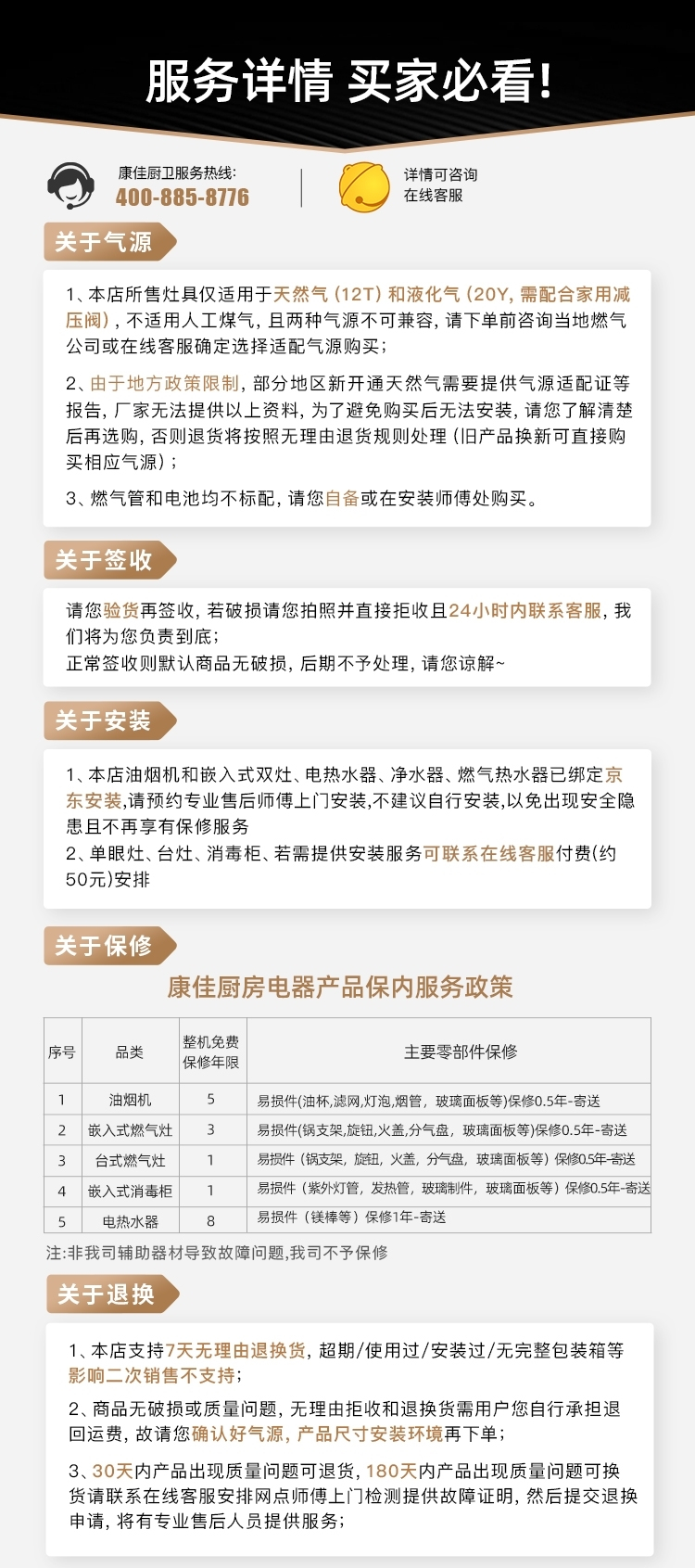 服务详情 买家必看!

康佳厨卫服务热线:
400-885-8776

详情可咨询
在线客服

关于气源

1、本店所售灶具仅适用于天然气(12T)和液化气(20Y,需配合家用减压阀),不适用人工煤气,且两种气源不可兼容,请下单前咨询当地燃气公司或在线客服确定选择适配气源购买;

2、由于地方政策限制,部分地区新开通天然气需要提供气源适配证等报告,厂家无法提供以上资料,为了避免购买后无法安装,请您了解清楚后再选购,否则退货将按照无理由退货规则处理(旧产品换新可直接购买相应气源);

3、燃气管和电池均不标配,请您自备或在安装师傅处购买。

关于签收

请您验货再签收,若破损请您拍照并直接拒收且24小时内联系客服,我们将为您负责到底;
正常签收则默认商品无破损,后期不予处理,请您谅解~

关于安装

1、本店油烟机和嵌入式双灶、电热水器、净水器、燃气热水器已绑定京东安装,请预约专业售后师傅上门安装,不建议自行安装,以免出现安全隐患且不再享有保修服务
2、单眼灶、台灶、消毒柜、若需提供安装服务可联系在线客服付费(约50元)安排

关于保修

康佳厨房电器产品保内服务政策

| 序号 | 品类 | 整机免费保修年限 | 主要零部件保修 |
|---|---|---|---|
| 1 | 油烟机 | 5 | 易损件(油杯,滤网,灯泡,烟管,玻璃面板等)保修0.5年-寄送 |
| 2 | 嵌入式燃气灶 | 3 | 易损件(锅支架,旋钮,火盖,分气盘,玻璃面板等)保修0.5年-寄送 |
| 3 | 台式燃气灶 | 1 | 易损件(锅支架,旋钮,火盖,分气盘,玻璃面板等)保修0.5年-寄送 |
| 4 | 嵌入式消毒柜 | 1 | 易损件(紫外灯管,发热管,玻璃制件,玻璃面板等)保修0.5年-寄送 |
| 5 | 电热水器 | 8 | 易损件(镁棒等)保修1年-寄送 |

注:非我司辅助器材导致故障问题,我司不予保修

关于退换

1、本店支持7天无理由退换货,超期/使用过/安装过/无完整包装箱等影响二次销售不支持;

2、商品无破损或质量问题,无理由拒收和退换货需用户您自行承担退回运费,故请您确认好气源,产品尺寸安装环境再下单;

3、30天内产品出现质量问题可退货,180天内产品出现质量问题可换货请联系在线客服安排网点师傅上门检测提供故障证明,然后提交退换申请,将有专业售后人员提供服务;